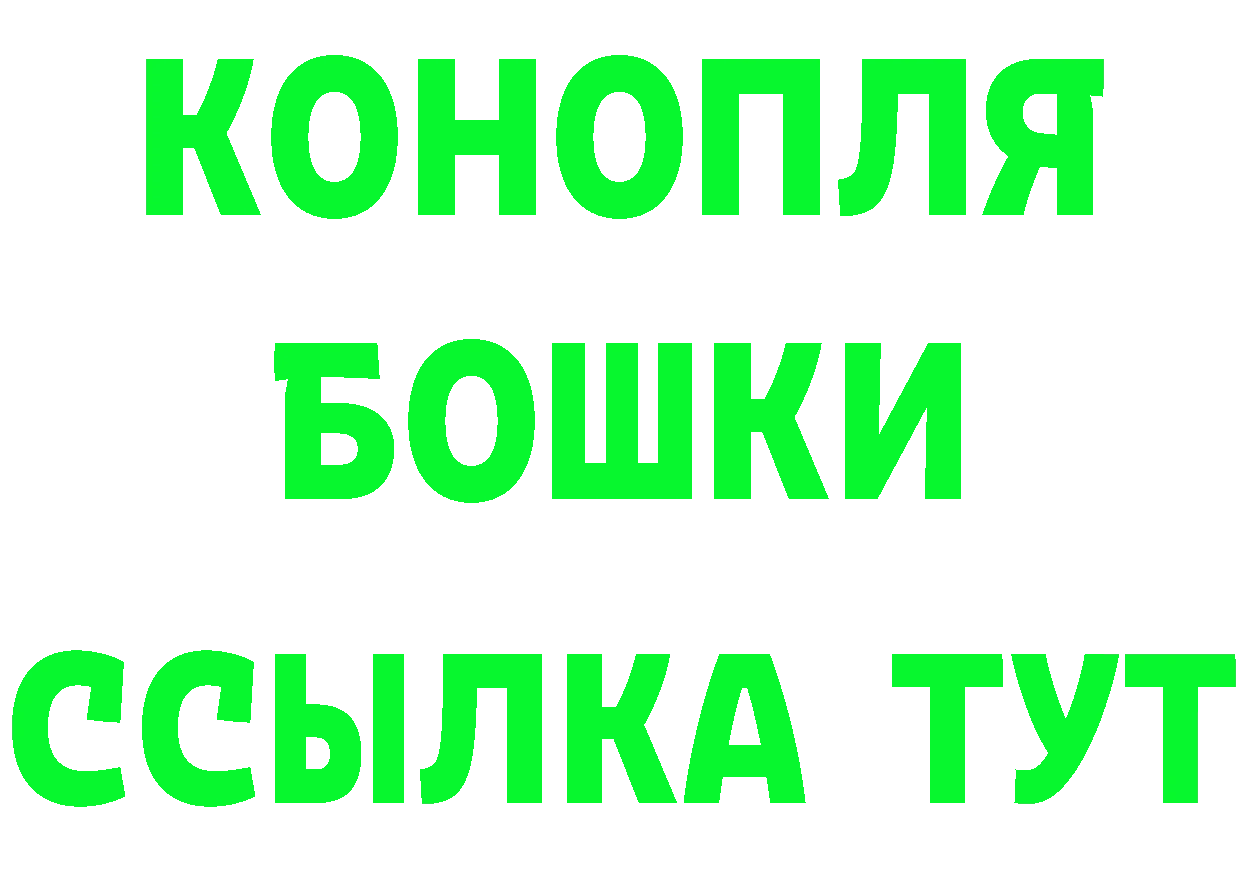 КОНОПЛЯ
БОШКИ
ССЫЛКА ТУТ